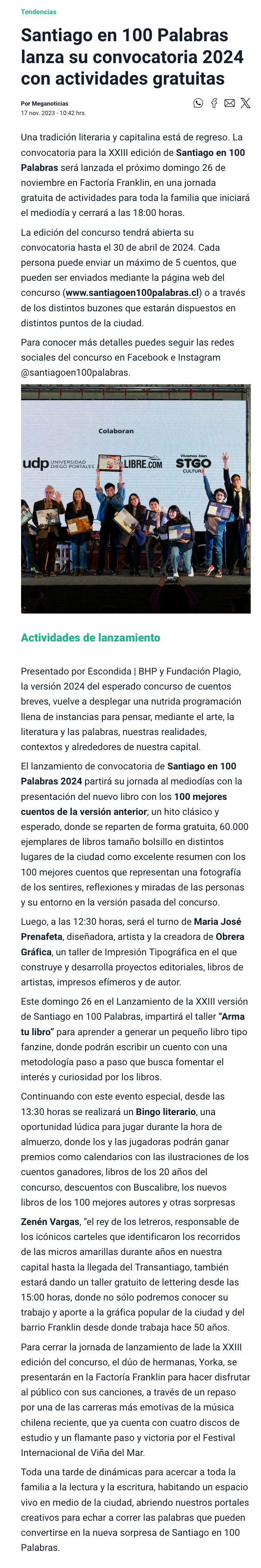 Tendencias

Santiago en 100 Palabras lanza su convocatoria 2024 con actividades gratuitas

Por Meganoticias
17 nov. 2023 - 10:42 hrs.

Una tradición literaria y capitalina está de regreso. La convocatoria para la XXIII edición de Santiago en 100 Palabras será lanzada el próximo domingo 26 de noviembre en Factoría Franklin, en una jornada gratuita de actividades para toda la familia que iniciará el mediodía y cerrará a las 18:00 horas.

La edición del concurso tendrá abierta su convocatoria hasta el 30 de abril de 2024. Cada persona puede enviar un máximo de 5 cuentos, que pueden ser enviados mediante la página web del concurso (www.santiagoen100palabras.cl) o a través de los distintos buzones que estarán dispuestos en distintos puntos de la ciudad.

Para conocer más detalles puedes seguir las redes sociales del concurso en Facebook e Instagram @santiagoen100palabras.

Colaboran

udp UNIVERSIDAD DIEGO PORTALES

LIBRE.COM

Vivamos bien STGO CULTURA

Actividades de lanzamiento

Presentado por Escondida | BHP y Fundación Plagio, la versión 2024 del esperado concurso de cuentos breves, vuelve a desplegar una nutrida programación llena de instancias para pensar, mediante el arte, la literatura y las palabras, nuestras realidades, contextos y alrededores de nuestra capital.

El lanzamiento de convocatoria de Santiago en 100 Palabras 2024 partirá su jornada al mediodías con la presentación del nuevo libro con los 100 mejores cuentos de la versión anterior; un hito clásico y esperado, donde se reparten de forma gratuita, 60.000 ejemplares de libros tamaño bolsillo en distintos lugares de la ciudad como excelente resumen con los 100 mejores cuentos que representan una fotografía de los sentires, reflexiones y miradas de las personas y su entorno en la versión pasada del concurso.

Luego, a las 12:30 horas, será el turno de Maria José Prenafeta, diseñadora, artista y la creadora de Obrera Gráfica, un taller de Impresión Tipográfica en el que construye y desarrolla proyectos editoriales, libros de artistas, impresos efímeros y de autor.

Este domingo 26 en el Lanzamiento de la XXIII versión de Santiago en 100 Palabras, impartirá el taller "Arma tu libro" para aprender a generar un pequeño libro tipo fanzine, donde podrán escribir un cuento con una metodología paso a paso que busca fomentar el interés y curiosidad por los libros.

Continuando con este evento especial, desde las 13:30 horas se realizará un Bingo literario, una oportunidad lúdica para jugar durante la hora de almuerzo, donde los y las jugadoras podrán ganar premios como calendarios con las ilustraciones de los cuentos ganadores, libros de los 20 años del concurso, descuentos con Buscalibre, los nuevos libros de los 100 mejores autores y otras sorpresas

Zenén Vargas, "el rey de los letreros, responsable de los icónicos carteles que identificaron los recorridos de las micros amarillas durante años en nuestra capital hasta la llegada del Transantiago, también estará dando un taller gratuito de lettering desde las 15:00 horas, donde no sólo podremos conocer su trabajo y aporte a la gráfica popular de la ciudad y del barrio Franklin desde donde trabaja hace 50 años.

Para cerrar la jornada de lanzamiento de lade la XXIII edición del concurso, el dúo de hermanas, Yorka, se presentarán en la Factoría Franklin para hacer disfrutar al público con sus canciones, a través de un repaso por una de las carreras más emotivas de la música chilena reciente, que ya cuenta con cuatro discos de estudio y un flamante paso y victoria por el Festival Internacional de Viña del Mar.

Toda una tarde de dinámicas para acercar a toda la familia a la lectura y la escritura, habitando un espacio vivo en medio de la ciudad, abriendo nuestros portales creativos para echar a correr las palabras que pueden convertirse en la nueva sorpresa de Santiago en 100 Palabras.